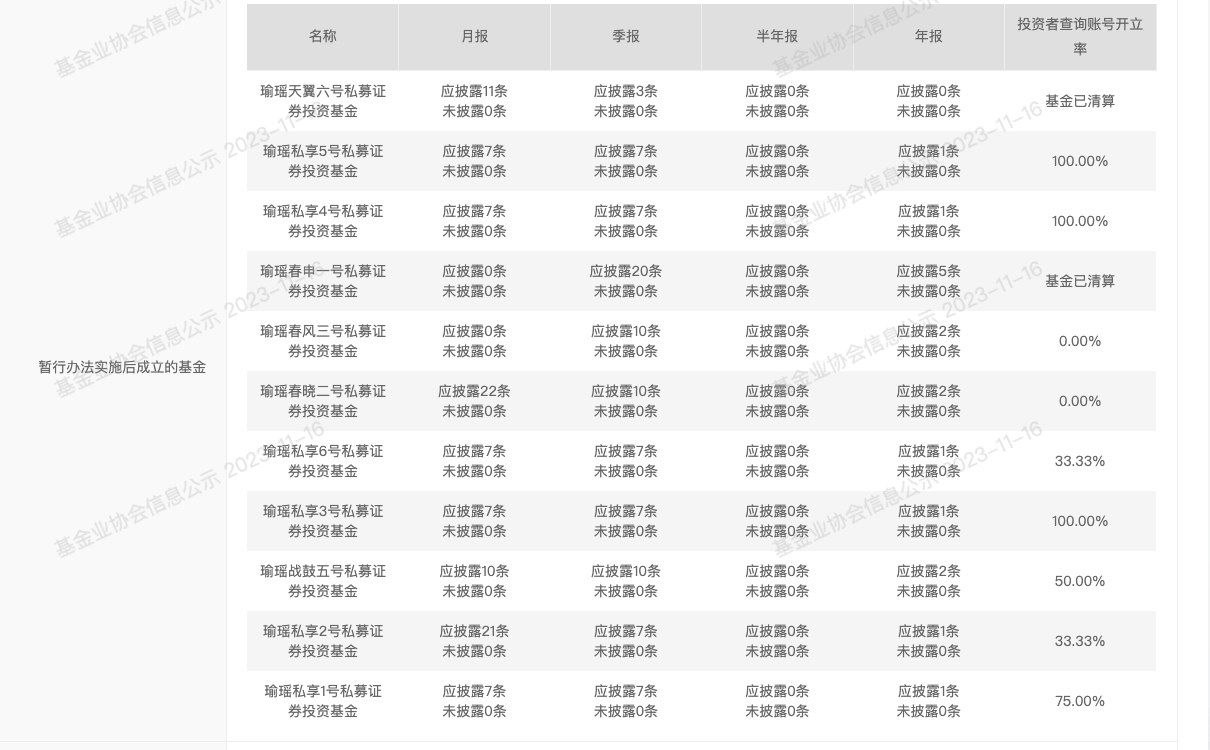 暂行办法实施后成立的基金

| 名称 | 月报 | 季报 | 半年报 | 年报 | 投资者查询账号开立率 |
|---|---|---|---|---|---|
| 瑜瑶天翼六号私募证券投资基金 | 应披露11条 未披露0条 | 应披露3条 未披露0条 | 应披露0条 未披露0条 | 应披露0条 未披露0条 | 基金已清算 |
| 瑜瑶私享5号私募证券投资基金 | 应披露7条 未披露0条 | 应披露7条 未披露0条 | 应披露0条 未披露0条 | 应披露1条 未披露0条 | 100.00% |
| 瑜瑶私享4号私募证券投资基金 | 应披露7条 未披露0条 | 应披露7条 未披露0条 | 应披露0条 未披露0条 | 应披露1条 未披露0条 | 100.00% |
| 瑜瑶春申一号私募证券投资基金 | 应披露0条 未披露0条 | 应披露20条 未披露0条 | 应披露0条 未披露0条 | 应披露5条 未披露0条 | 基金已清算 |
| 瑜瑶春风三号私募证券投资基金 | 应披露0条 未披露0条 | 应披露10条 未披露0条 | 应披露0条 未披露0条 | 应披露2条 未披露0条 | 0.00% |
| 瑜瑶春晓二号私募证券投资基金 | 应披露22条 未披露0条 | 应披露10条 未披露0条 | 应披露0条 未披露0条 | 应披露2条 未披露0条 | 0.00% |
| 瑜瑶私享6号私募证券投资基金 | 应披露7条 未披露0条 | 应披露7条 未披露0条 | 应披露0条 未披露0条 | 应披露1条 未披露0条 | 33.33% |
| 瑜瑶私享3号私募证券投资基金 | 应披露7条 未披露0条 | 应披露7条 未披露0条 | 应披露0条 未披露0条 | 应披露1条 未披露0条 | 100.00% |
| 瑜瑶战鼓五号私募证券投资基金 | 应披露10条 未披露0条 | 应披露10条 未披露0条 | 应披露0条 未披露0条 | 应披露2条 未披露0条 | 50.00% |
| 瑜瑶私享2号私募证券投资基金 | 应披露21条 未披露0条 | 应披露7条 未披露0条 | 应披露0条 未披露0条 | 应披露1条 未披露0条 | 33.33% |
| 瑜瑶私享1号私募证券投资基金 | 应披露7条 未披露0条 | 应披露7条 未披露0条 | 应披露0条 未披露0条 | 应披露1条 未披露0条 | 75.00% |

基金业协会信息公示 2023-11-16